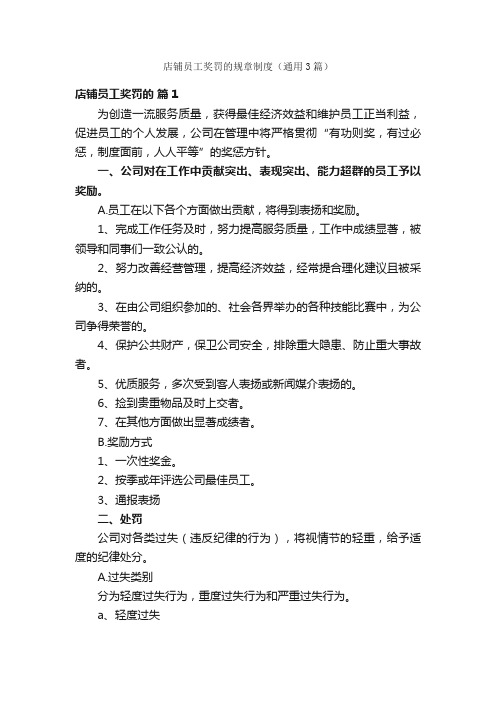 店铺员工奖罚的规章制度（通用3篇）

店铺员工奖罚的 篇1

为创造一流服务质量，获得最佳经济效益和维护员工正当利益，促进员工的个人发展，公司在管理中将严格贯彻“有功则奖，有过必惩，制度面前，人人平等”的奖惩方针。

一、公司对在工作中贡献突出、表现突出、能力超群的员工予以奖励。

A.员工在以下各个方面做出贡献，将得到表扬和奖励。

1、完成工作任务及时，努力提高服务质量，工作中成绩显著，被领导和同事们一致公认的。

2、努力改善经营管理，提高经济效益，经常提合理化建议且被采纳的。

3、在由公司组织参加的、社会各界举办的各种技能比赛中，为公司争得荣誉的。

4、保护公共财产，保卫公司安全，排除重大隐患、防止重大事故者。

5、优质服务，多次受到客人表扬或新闻媒介表扬的。

6、捡到贵重物品及时上交者。

7、在其他方面做出显著成绩者。

B.奖励方式

1、一次性奖金。

2、按季或年评选公司最佳员工。

3、通报表扬

二、处罚

公司对各类过失（违反纪律的行为），将视情节的轻重，给予适度的纪律处分。

A.过失类别

分为轻度过失行为，重度过失行为和严重过失行为。

a、轻度过失